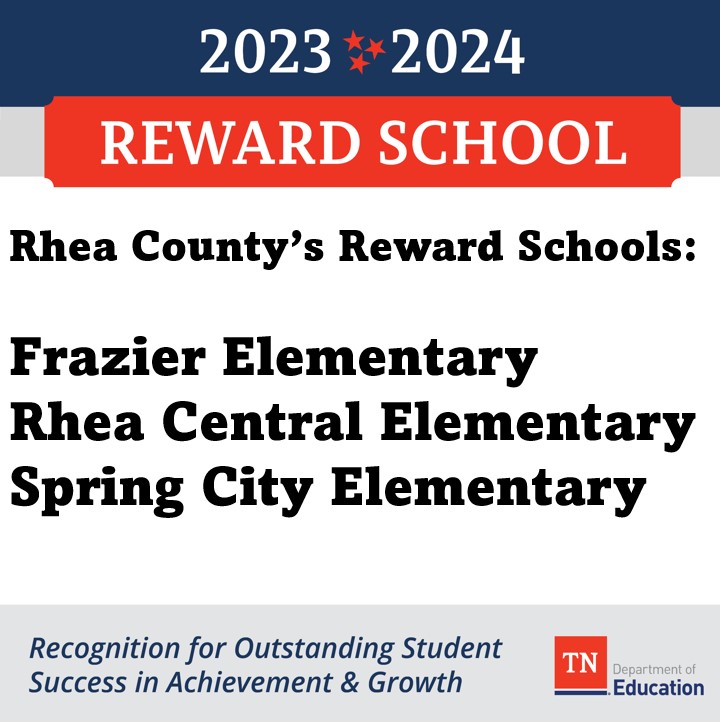 2023 2024

REWARD SCHOOL

Rhea County's Reward Schools:

Frazier Elementary
Rhea Central Elementary
Spring City Elementary

Recognition for Outstanding Student Success in Achievement & Growth

TN Department of Education